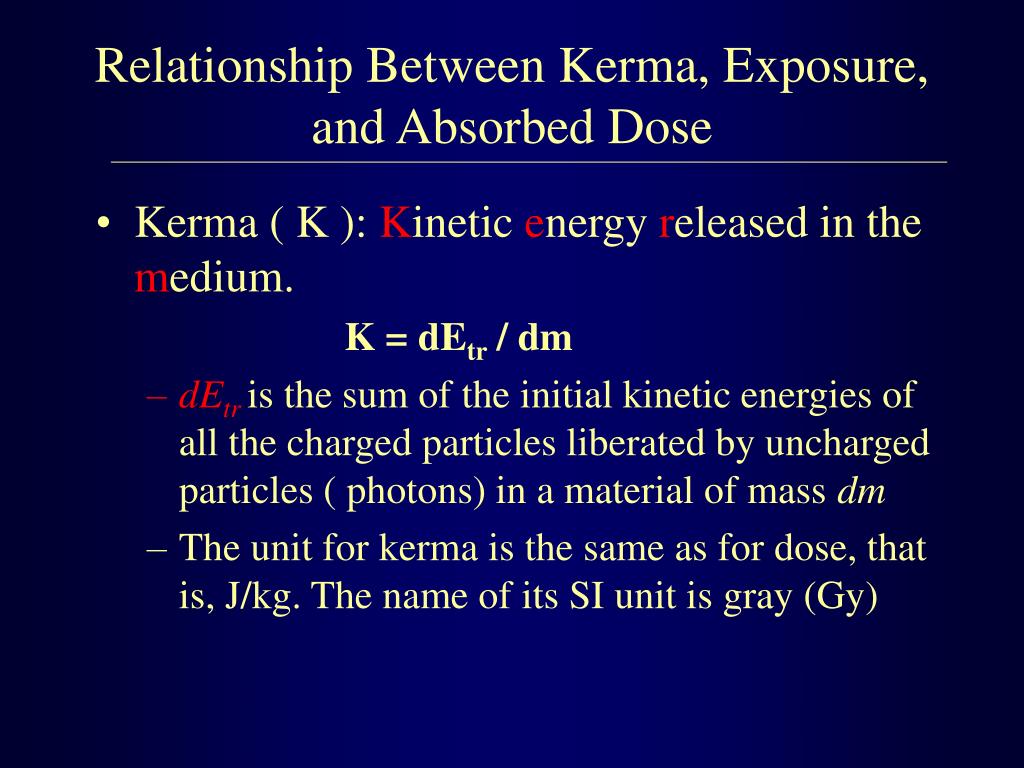 Relationship Between Kerma, Exposure, and Absorbed Dose

• Kerma ( K ): Kinetic energy released in the medium.

$K = dE_{tr} / dm$

– $dE_{tr}$ is the sum of the initial kinetic energies of all the charged particles liberated by uncharged particles ( photons) in a material of mass $dm$

– The unit for kerma is the same as for dose, that is, J/kg. The name of its SI unit is gray (Gy)